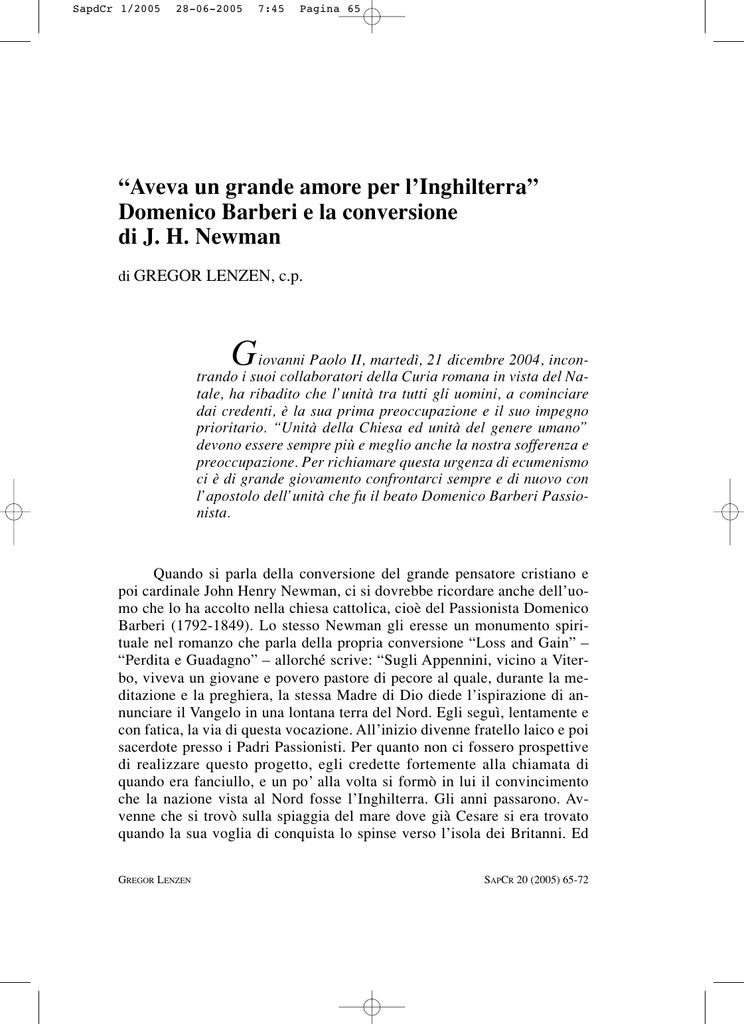 SapdCr 1/2005 28-06-2005 7:45 Pagina 65

“Aveva un grande amore per l’Inghilterra” Domenico Barberi e la conversione di J. H. Newman

di GREGOR LENZEN, c.p.

Giovanni Paolo II, martedì, 21 dicembre 2004, incontrando i suoi collaboratori della Curia romana in vista del Natale, ha ribadito che l’unità tra tutti gli uomini, a cominciare dai credenti, è la sua prima preoccupazione e il suo impegno prioritario. “Unità della Chiesa ed unità del genere umano” devono essere sempre più e meglio anche la nostra sofferenza e preoccupazione. Per richiamare questa urgenza di ecumenismo ci è di grande giovamento confrontarci sempre e di nuovo con l’apostolo dell’unità che fu il beato Domenico Barberi Passionista.

Quando si parla della conversione del grande pensatore cristiano e poi cardinale John Henry Newman, ci si dovrebbe ricordare anche dell’uomo che lo ha accolto nella chiesa cattolica, cioè del Passionista Domenico Barberi (1792-1849). Lo stesso Newman gli eresse un monumento spirituale nel romanzo che parla della propria conversione “Loss and Gain” – “Perdita e Guadagno” – allorché scrive: “Sugli Appennini, vicino a Viterbo, viveva un giovane e povero pastore di pecore al quale, durante la meditazione e la preghiera, la stessa Madre di Dio diede l’ispirazione di annunciare il Vangelo in una lontana terra del Nord. Egli seguì, lentamente e con fatica, la via di questa vocazione. All’inizio divenne fratello laico e poi sacerdote presso i Padri Passionisti. Per quanto non ci fossero prospettive di realizzare questo progetto, egli credette fortemente alla chiamata di quando era fanciullo, e un po’ alla volta si formò in lui il convincimento che la nazione vista al Nord fosse l’Inghilterra. Gli anni passarono. Avvenne che si trovò sulla spiaggia del mare dove già Cesare si era trovato quando la sua voglia di conquista lo spinse verso l’isola dei Britanni. Ed

GREGOR LENZEN

SAPCR 20 (2005) 65-72